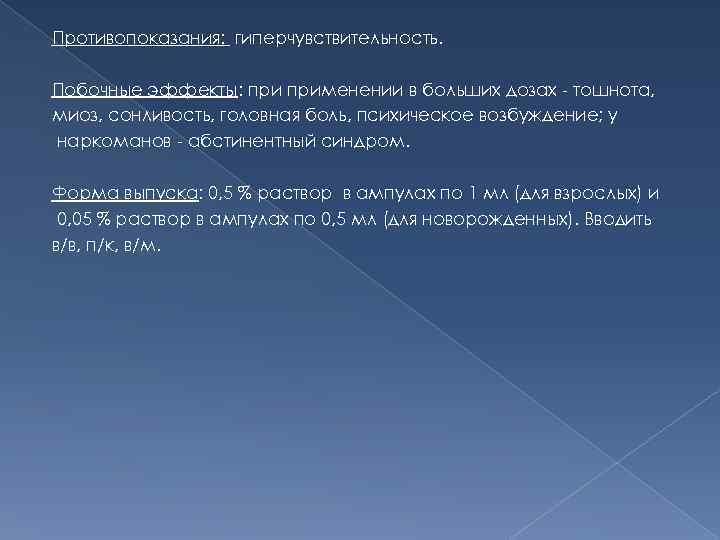 Противопоказания: гиперчувствительность.

Побочные эффекты: при применении в больших дозах - тошнота, миоз, сонливость, головная боль, психическое возбуждение; у наркоманов - абстинентный синдром.

Форма выпуска: 0,5 % раствор в ампулах по 1 мл (для взрослых) и 0,05 % раствор в ампулах по 0,5 мл (для новорожденных). Вводить в/в, п/к, в/м.